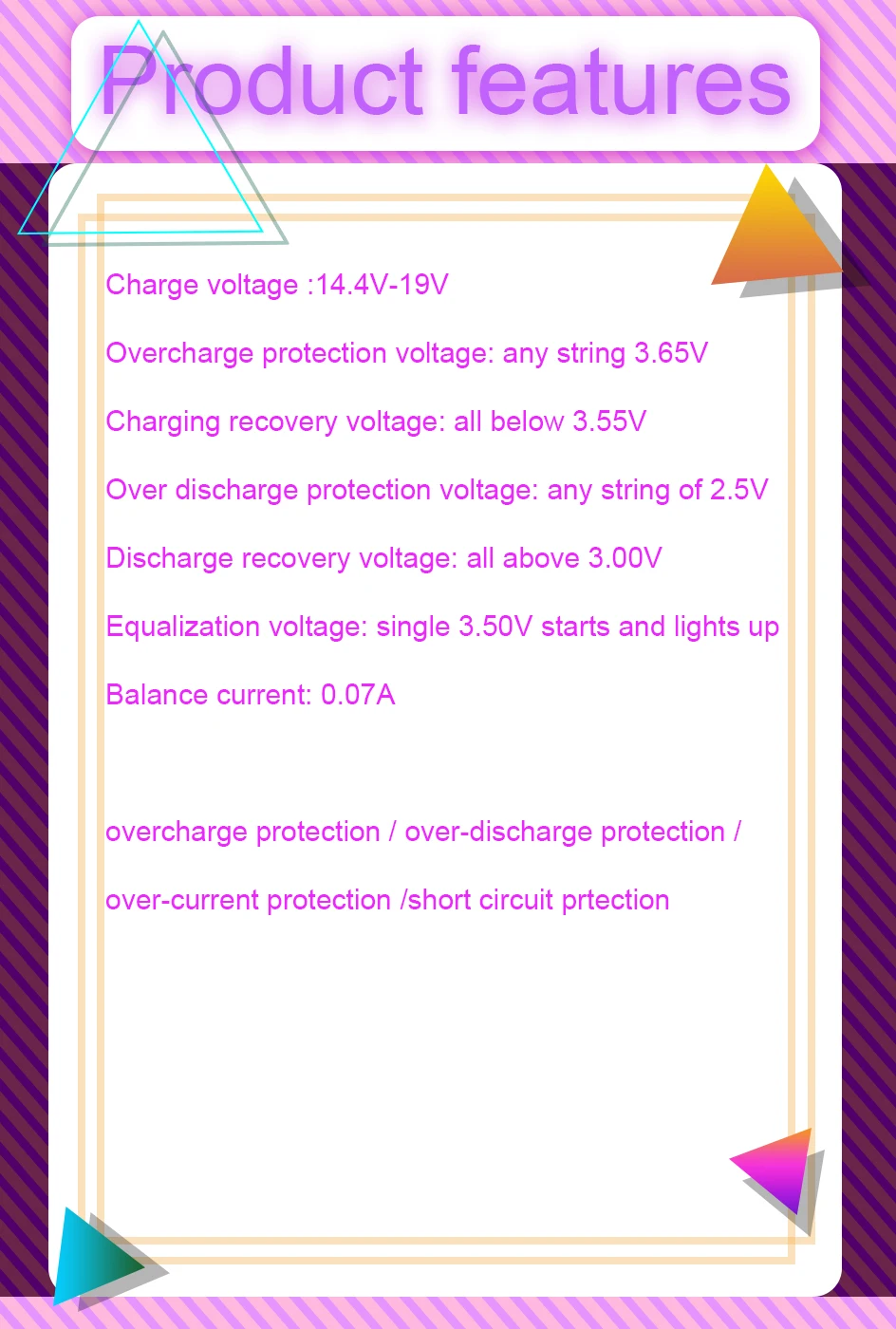 Product features

Charge voltage :14.4V-19V

Overcharge protection voltage: any string 3.65V

Charging recovery voltage: all below 3.55V

Over discharge protection voltage: any string of 2.5V

Discharge recovery voltage: all above 3.00V

Equalization voltage: single 3.50V starts and lights up

Balance current: 0.07A

overcharge protection / over-discharge protection /

over-current protection /short circuit prtection